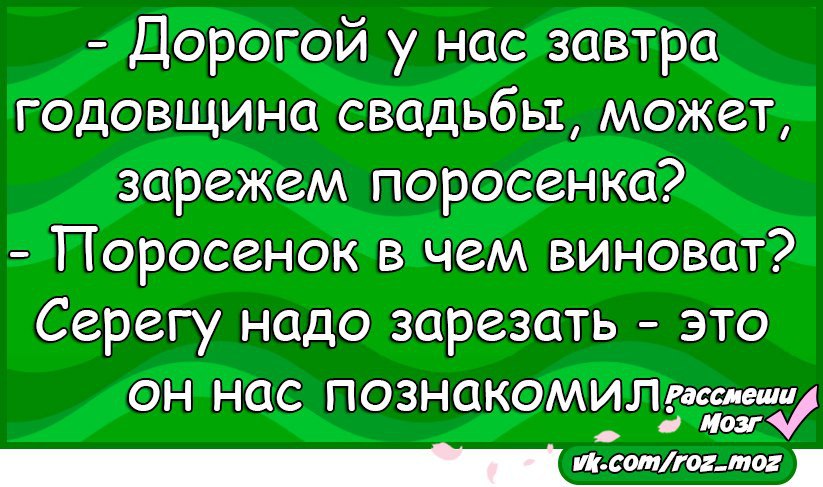 - Дорогой у нас завтра годовщина свадьбы, может, зарежем поросенка?
- Поросенок в чем виноват? Серегу надо зарезать - это он нас познакомил.

Рассмеши Мозг

vk.com/roz_moz